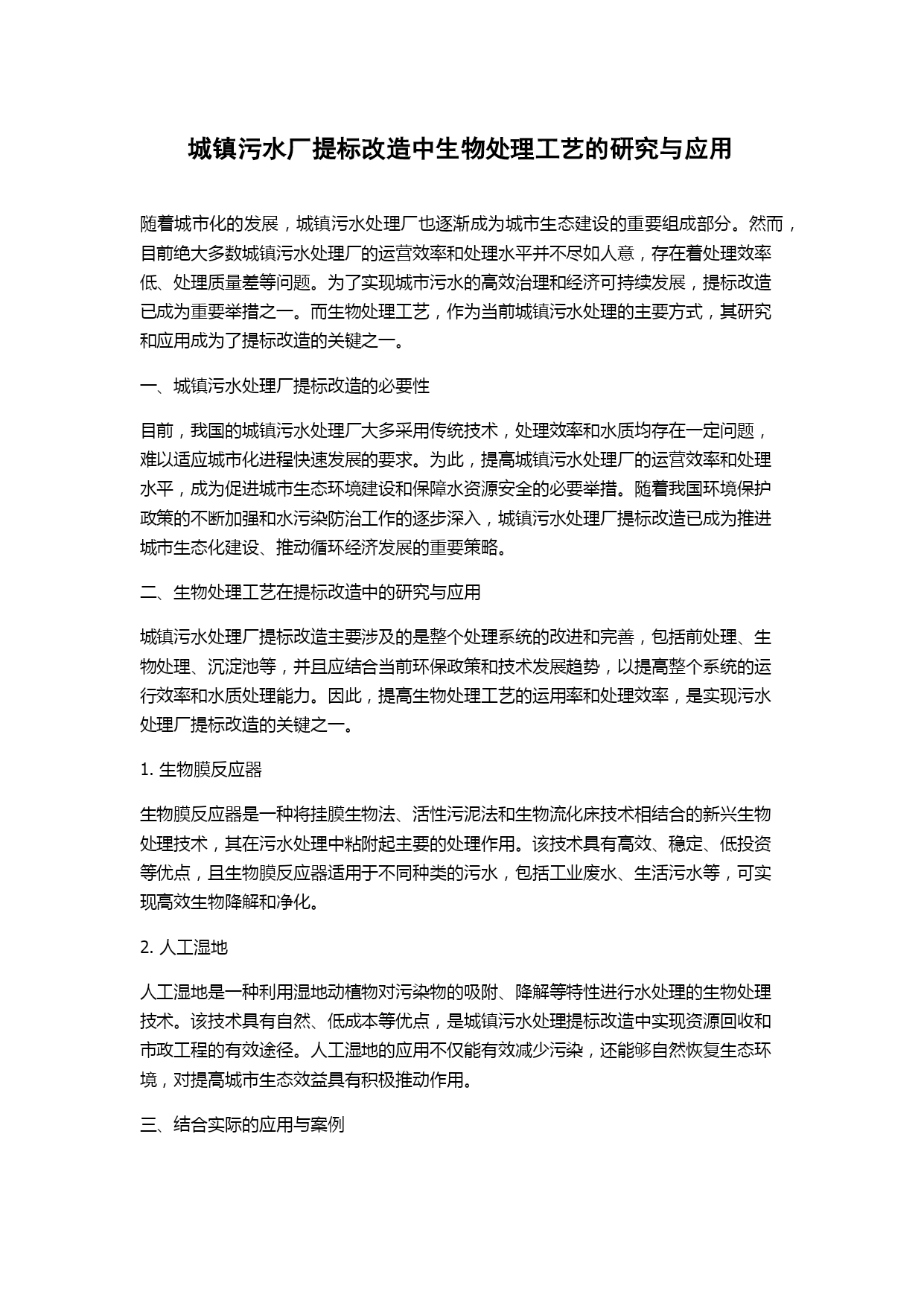 城镇污水厂提标改造中生物处理工艺的研究与应用

随着城市化的发展，城镇污水处理厂也逐渐成为城市生态建设的重要组成部分。然而，目前绝大多数城镇污水处理厂的运营效率和处理水平并不尽如人意，存在着处理效率低、处理质量差等问题。为了实现城市污水的高效治理和经济可持续发展，提标改造已成为重要举措之一。而生物处理工艺，作为当前城镇污水处理的主要方式，其研究和应用成为了提标改造的关键之一。

一、城镇污水处理厂提标改造的必要性

目前，我国的城镇污水处理厂大多采用传统技术，处理效率和水质均存在一定问题，难以适应城市化进程快速发展的要求。为此，提高城镇污水处理厂的运营效率和处理水平，成为促进城市生态环境建设和保障水资源安全的必要举措。随着我国环境保护政策的不断加强和水污染防治工作的逐步深入，城镇污水处理厂提标改造已成为推进城市生态化建设、推动循环经济发展的重要策略。

二、生物处理工艺在提标改造中的研究与应用

城镇污水处理厂提标改造主要涉及的是整个处理系统的改进和完善，包括前处理、生物处理、沉淀池等，并且应结合当前环保政策和技术发展趋势，以提高整个系统的运行效率和水质处理能力。因此，提高生物处理工艺的运用率和处理效率，是实现污水处理厂提标改造的关键之一。

1. 生物膜反应器

生物膜反应器是一种将挂膜生物法、活性污泥法和生物流化床技术相结合的新兴生物处理技术，其在污水处理中粘附起主要的处理作用。该技术具有高效、稳定、低投资等优点，且生物膜反应器适用于不同种类的污水，包括工业废水、生活污水等，可实现高效生物降解和净化。

2. 人工湿地

人工湿地是一种利用湿地动植物对污染物的吸附、降解等特性进行水处理的生物处理技术。该技术具有自然、低成本等优点，是城镇污水处理提标改造中实现资源回收和市政工程的有效途径。人工湿地的应用不仅能有效减少污染，还能够自然恢复生态环境，对提高城市生态效益具有积极推动作用。

三、结合实际的应用与案例